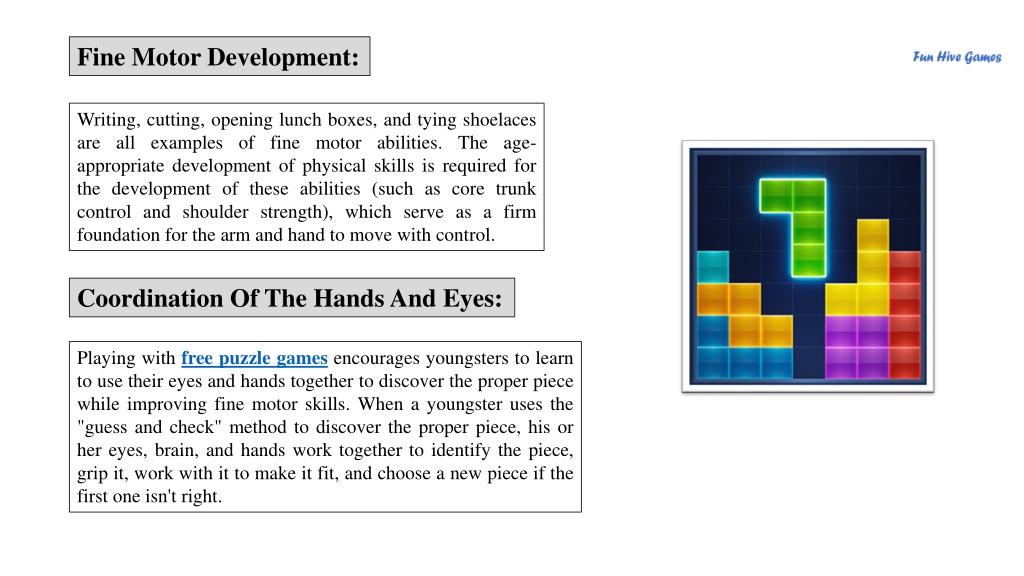 Fine Motor Development:

Fun Hive Games

Writing, cutting, opening lunch boxes, and tying shoelaces are all examples of fine motor abilities. The age-appropriate development of physical skills is required for the development of these abilities (such as core trunk control and shoulder strength), which serve as a firm foundation for the arm and hand to move with control.

Coordination Of The Hands And Eyes:

Playing with free puzzle games encourages youngsters to learn to use their eyes and hands together to discover the proper piece while improving fine motor skills. When a youngster uses the "guess and check" method to discover the proper piece, his or her eyes, brain, and hands work together to identify the piece, grip it, work with it to make it fit, and choose a new piece if the first one isn't right.